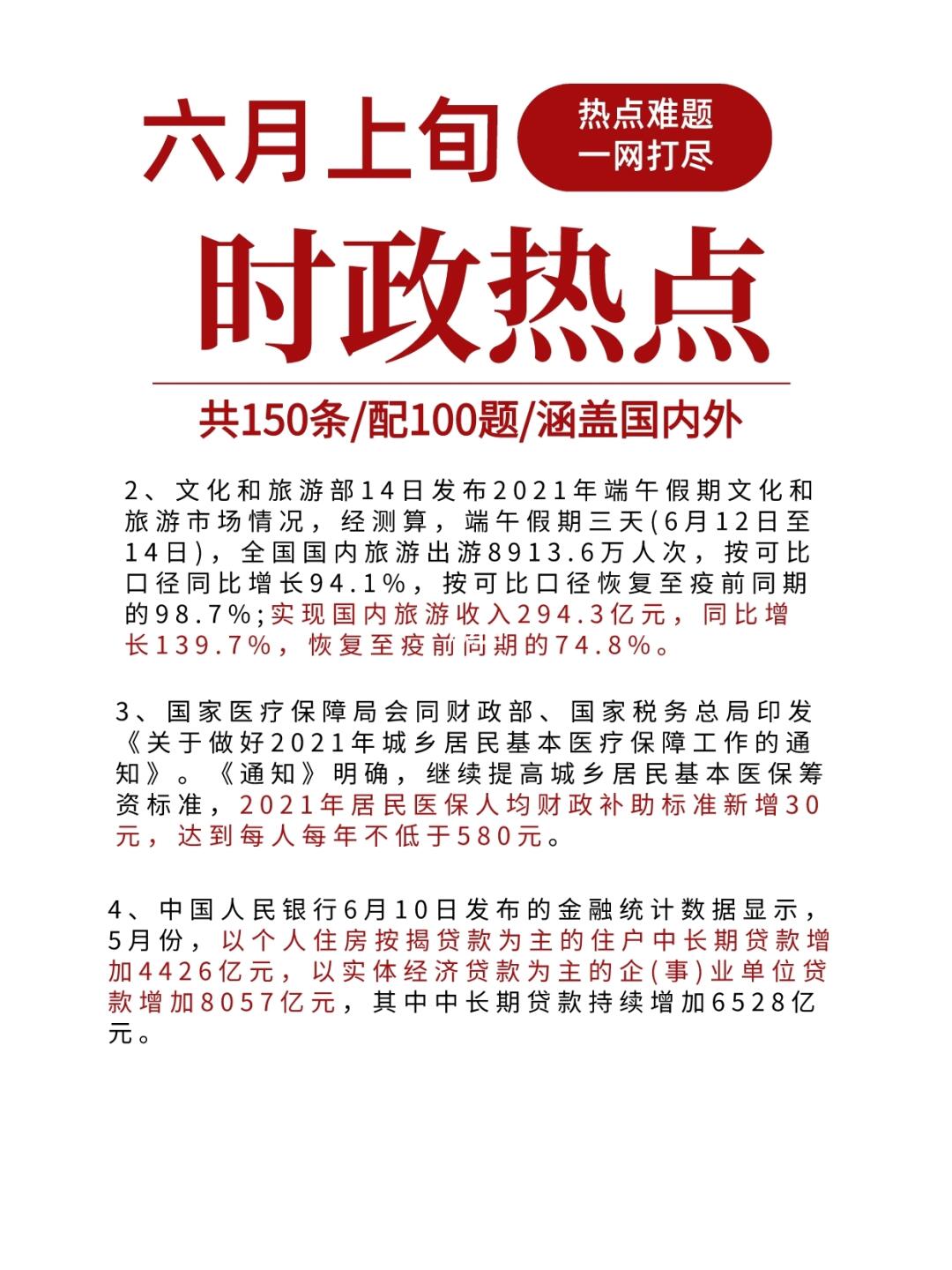 六月上旬

热点难题
一网打尽

时政热点

共150条/配100题/涵盖国内外

2、文化和旅游部14日发布2021年端午假期文化和旅游市场情况，经测算，端午假期三天(6月12日至14日)，全国国内旅游出游8913.6万人次，按可比口径同比增长94.1%，按可比口径恢复至疫前同期的98.7%;实现国内旅游收入294.3亿元，同比增长139.7%，恢复至疫前同期的74.8%。

3、国家医疗保障局会同财政部、国家税务总局印发《关于做好2021年城乡居民基本医疗保障工作的通知》。《通知》明确，继续提高城乡居民基本医保筹资标准，2021年居民医保人均财政补助标准新增30元，达到每人每年不低于580元。

4、中国人民银行6月10日发布的金融统计数据显示，5月份，以个人住房按揭贷款为主的住户中长期贷款增加4426亿元，以实体经济贷款为主的企(事)业单位贷款增加8057亿元，其中中长期贷款持续增加6528亿元。